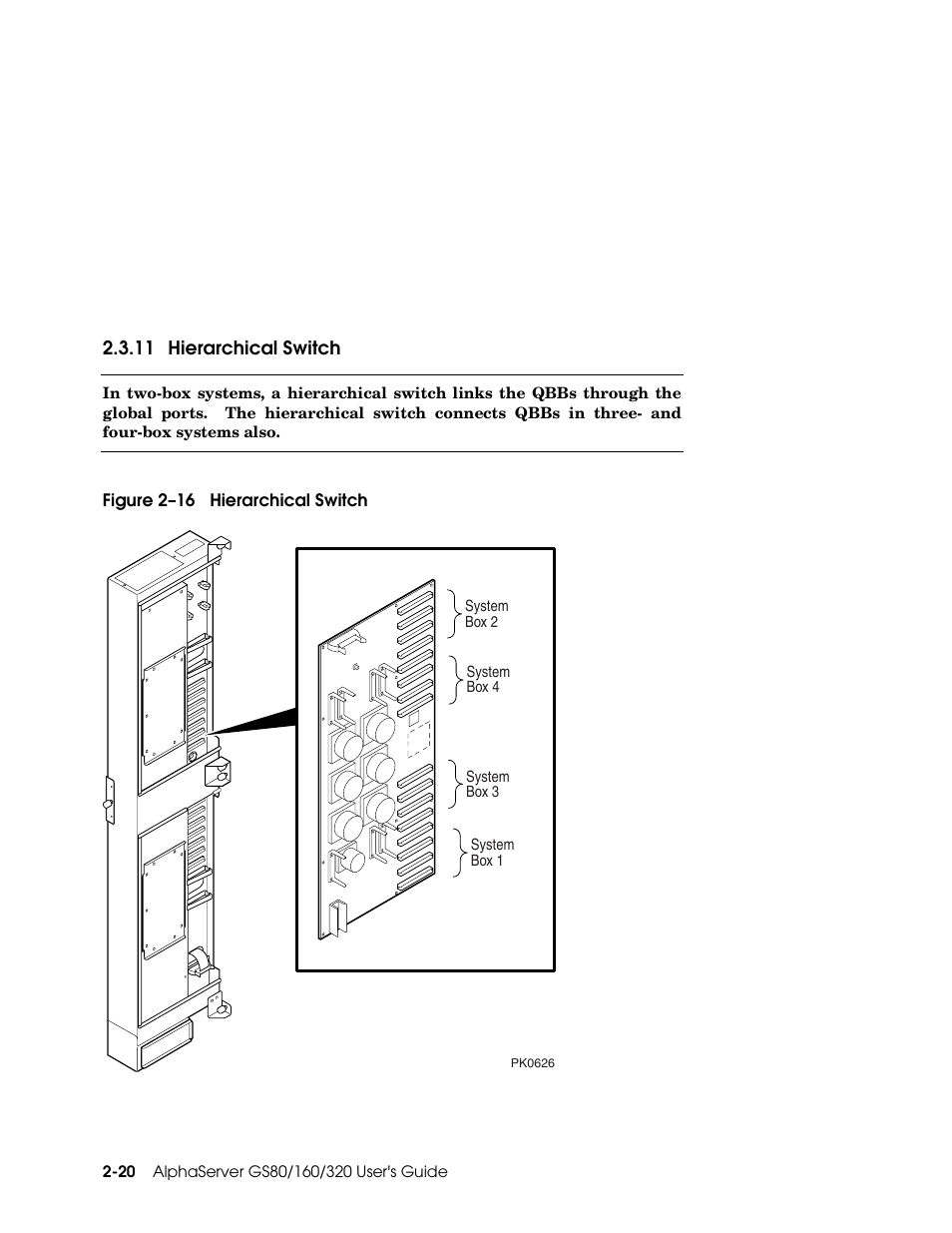 2.3.11 Hierarchical Switch

In two-box systems, a hierarchical switch links the QBBs through the global ports. The hierarchical switch connects QBBs in three- and four-box systems also.

Figure 2–16 Hierarchical Switch

System Box 2

System Box 4

System Box 3

System Box 1

PK0626

2-20 AlphaServer GS80/160/320 User's Guide